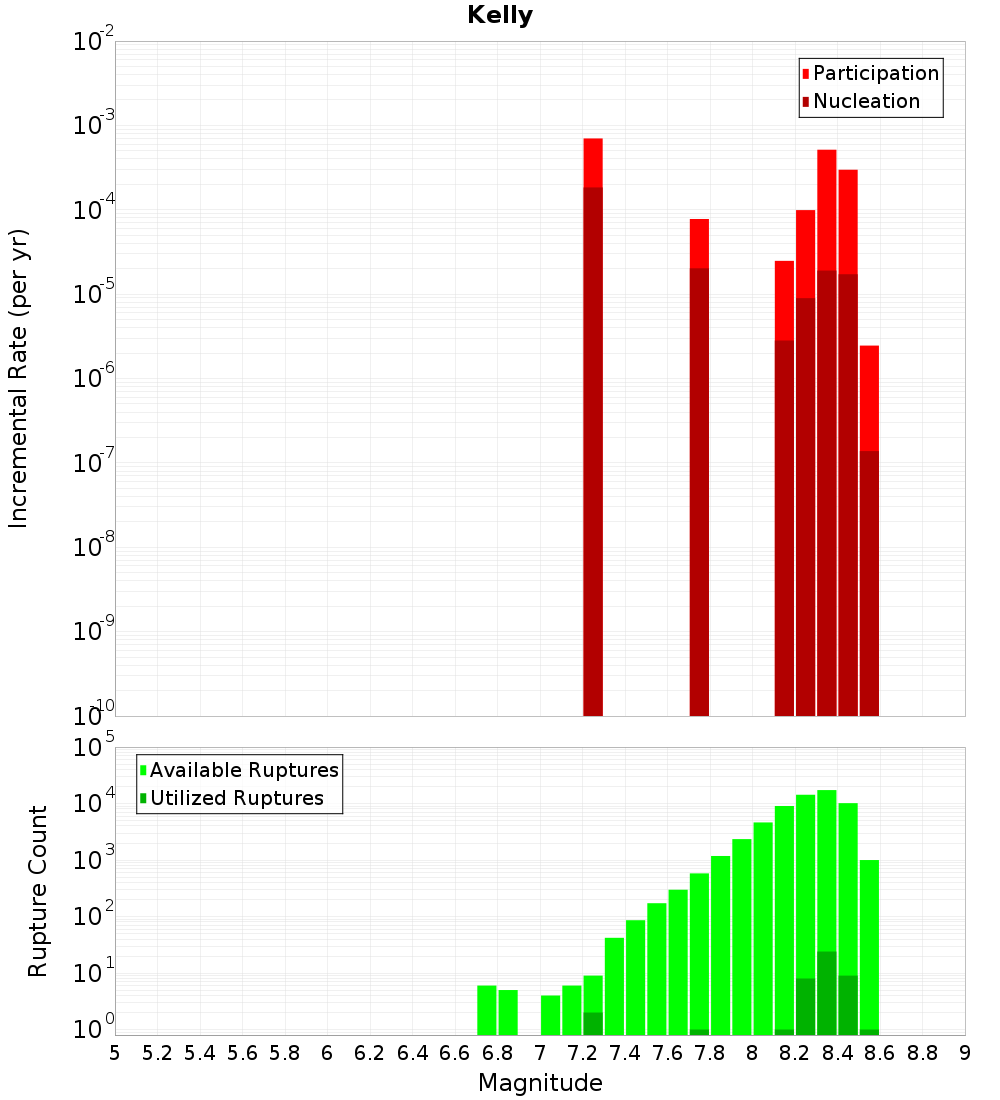 Kelly

Participation
Nucleation

Incremental Rate (per yr)

$10^{-2}$
$10^{-3}$
$10^{-4}$
$10^{-5}$
$10^{-6}$
$10^{-7}$
$10^{-8}$
$10^{-9}$
$10^{-10}$

Available Ruptures
Utilized Ruptures

Rupture Count

$10^{5}$
$10^{4}$
$10^{3}$
$10^{2}$
$10^{1}$
$10^{0}$

5 5.2 5.4 5.6 5.8 6 6.2 6.4 6.6 6.8 7 7.2 7.4 7.6 7.8 8 8.2 8.4 8.6 8.8 9

Magnitude